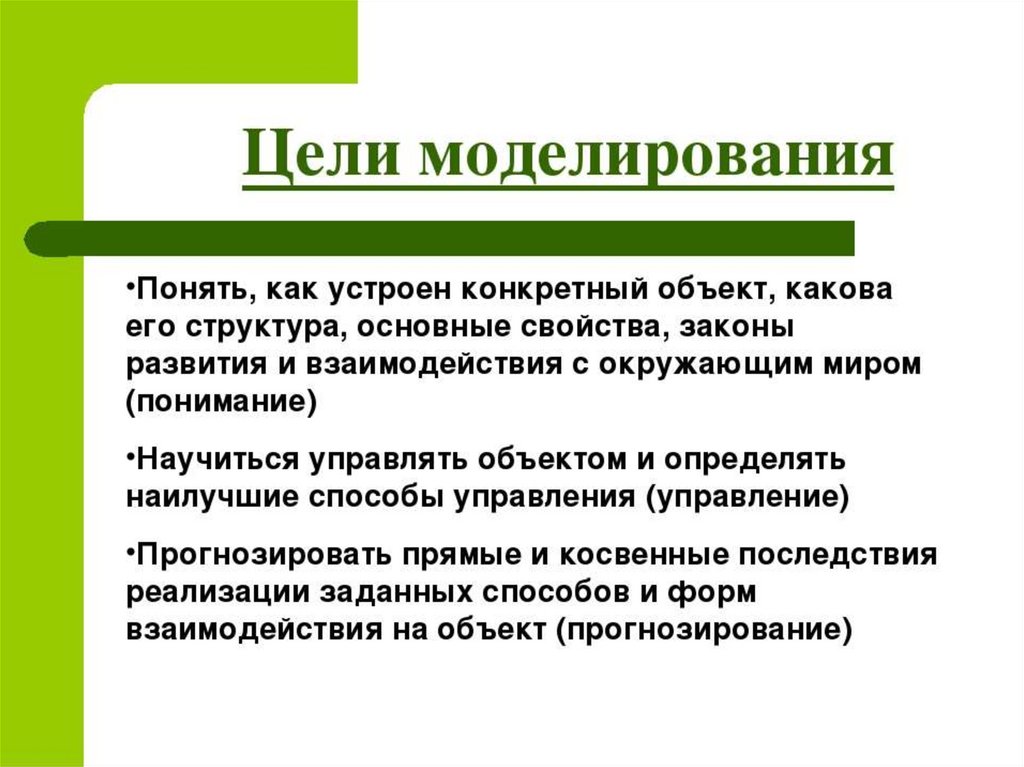 Цели моделирования

•Понять, как устроен конкретный объект, какова его структура, основные свойства, законы развития и взаимодействия с окружающим миром (понимание)

•Научиться управлять объектом и определять наилучшие способы управления (управление)

•Прогнозировать прямые и косвенные последствия реализации заданных способов и форм взаимодействия на объект (прогнозирование)